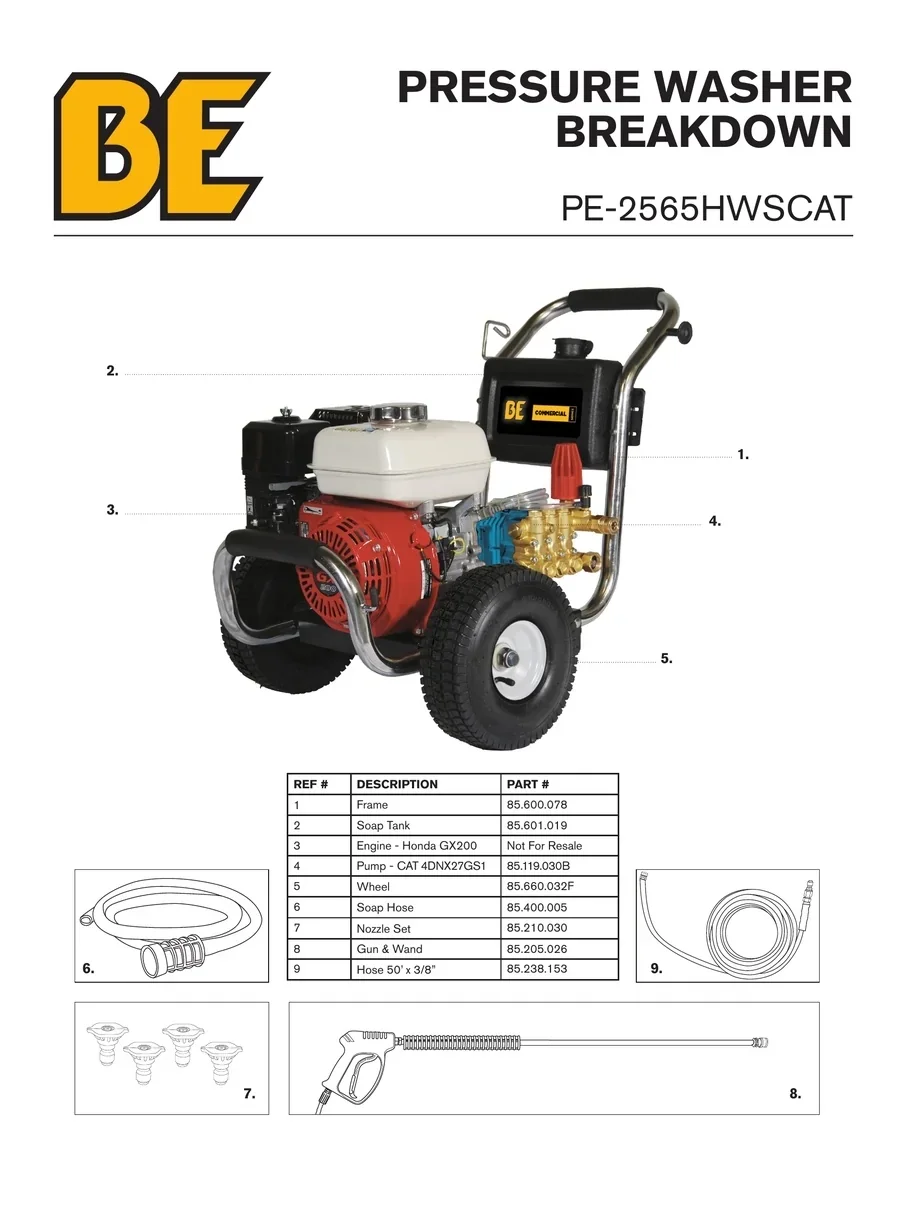 BE

PRESSURE WASHER BREAKDOWN

PE-2565HWSCAT

2.

BE COMMERCIAL

1.

3.

4.

5.

| REF # | DESCRIPTION | PART # |
|---|---|---|
| 1 | Frame | 85.600.078 |
| 2 | Soap Tank | 85.601.019 |
| 3 | Engine - Honda GX200 | Not For Resale |
| 4 | Pump - CAT 4DNX27GS1 | 85.119.030B |
| 5 | Wheel | 85.660.032F |
| 6 | Soap Hose | 85.400.005 |
| 7 | Nozzle Set | 85.210.030 |
| 8 | Gun & Wand | 85.205.026 |
| 9 | Hose 50' x 3/8" | 85.238.153 |

6.

9.

7.

8.